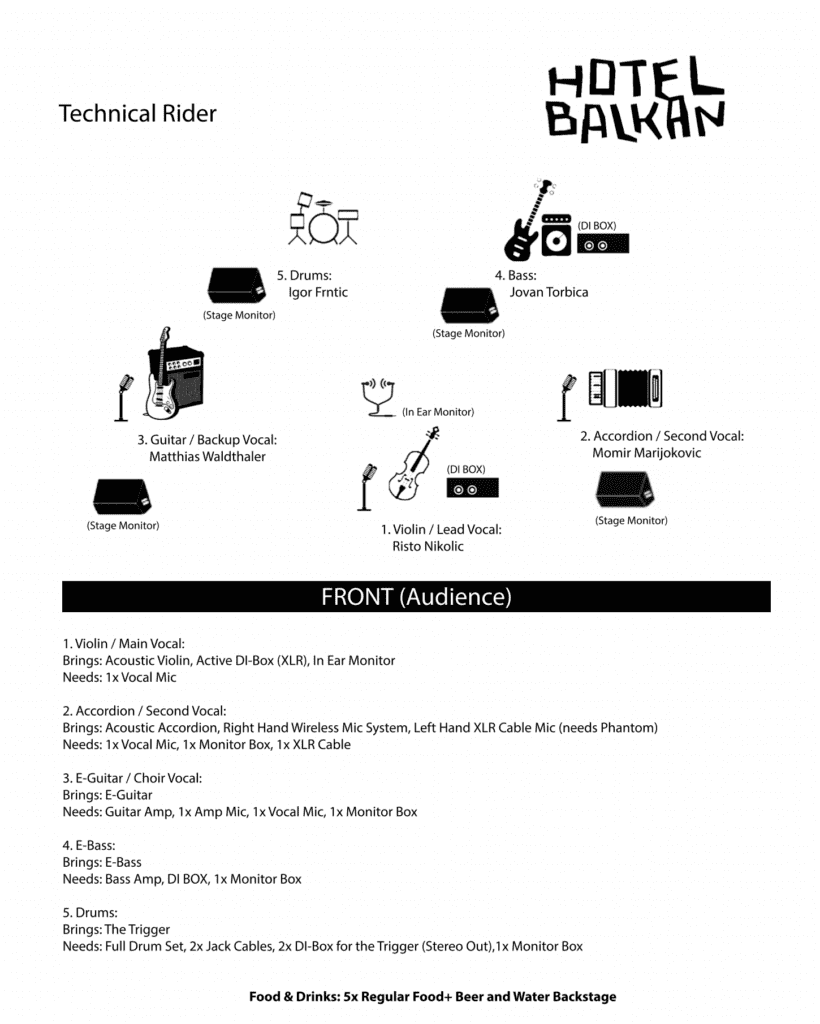 Technical Rider

HOTEL BALKAN

5. Drums:
Igor Frntic

(Stage Monitor)

(DI BOX)

4. Bass:
Jovan Torbica

(Stage Monitor)

3. Guitar / Backup Vocal:
Matthias Waldthaler

(Stage Monitor)

(In Ear Monitor)

(DI BOX)

1. Violin / Lead Vocal:
Risto Nikolic

2. Accordion / Second Vocal:
Momir Marijokovic

(Stage Monitor)

FRONT (Audience)

1. Violin / Main Vocal:
Brings: Acoustic Violin, Active DI-Box (XLR), In Ear Monitor
Needs: 1x Vocal Mic

2. Accordion / Second Vocal:
Brings: Acoustic Accordion, Right Hand Wireless Mic System, Left Hand XLR Cable Mic (needs Phantom)
Needs: 1x Vocal Mic, 1x Monitor Box, 1x XLR Cable

3. E-Guitar / Choir Vocal:
Brings: E-Guitar
Needs: Guitar Amp, 1x Amp Mic, 1x Vocal Mic, 1x Monitor Box

4. E-Bass:
Brings: E-Bass
Needs: Bass Amp, DI BOX, 1x Monitor Box

5. Drums:
Brings: The Trigger
Needs: Full Drum Set, 2x Jack Cables, 2x DI-Box for the Trigger (Stereo Out),1x Monitor Box

Food & Drinks: 5x Regular Food+ Beer and Water Backstage